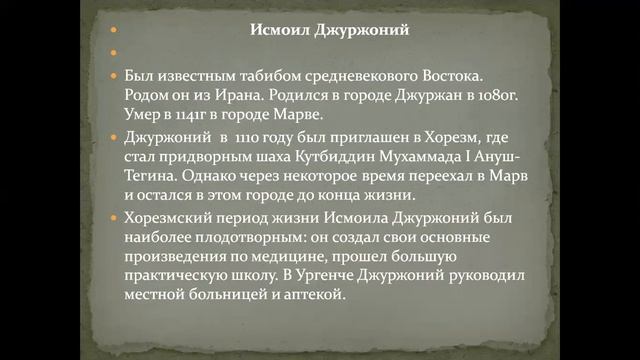 Исмоил Джуржоний

Был известным табибом средневекового Востока. Родом он из Ирана. Родился в городе Джуржан в 1080г. Умер в 1141г в городе Марве.

Джуржоний в 1110 году был приглашен в Хорезм, где стал придворным шаха Кутбиддин Мухаммада I Ануш-Тегина. Однако через некоторое время переехал в Марв и остался в этом городе до конца жизни.

Хорезмский период жизни Исмоила Джуржоний был наиболее плодотворным: он создал свои основные произведения по медицине, прошел большую практическую школу. В Ургенче Джуржоний руководил местной больницей и аптекой.